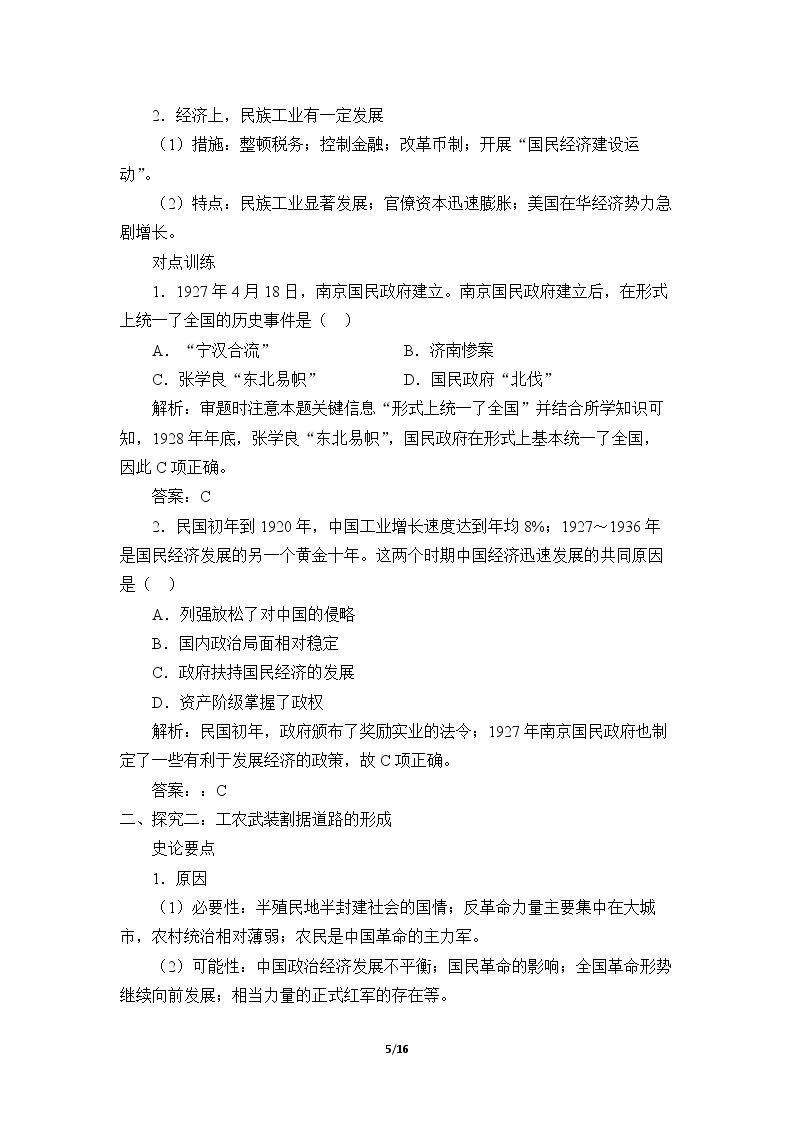 2.经济上，民族工业有一定发展

（1）措施：整顿税务；控制金融；改革币制；开展“国民经济建设运动”。

（2）特点：民族工业显著发展；官僚资本迅速膨胀；美国在华经济势力急剧增长。

对点训练

1.1927年4月18日，南京国民政府建立。南京国民政府建立后，在形式上统一了全国的历史事件是（ ）

A.“宁汉合流” B.济南惨案

C.张学良“东北易帜” D.国民政府“北伐”

解析：审题时注意本题关键信息“形式上统一了全国”并结合所学知识可知，1928年年底，张学良“东北易帜”，国民政府在形式上基本统一了全国，因此C项正确。

答案：C

2.民国初年到1920年，中国工业增长速度达到年均8%；1927～1936年是国民经济发展的另一个黄金十年。这两个时期中国经济迅速发展的共同原因是（ ）

A.列强放松了对中国的侵略

B.国内政治局面相对稳定

C.政府扶持国民经济的发展

D.资产阶级掌握了政权

解析：民国初年，政府颁布了奖励实业的法令；1927年南京国民政府也制定了一些有利于发展经济的政策，故C项正确。

答案：：C

二、探究二：工农武装割据道路的形成

史论要点

1.原因

（1）必要性：半殖民地半封建社会的国情；反革命力量主要集中在大城市，农村统治相对薄弱；农民是中国革命的主力军。

（2）可能性：中国政治经济发展不平衡；国民革命的影响；全国革命形势继续向前发展；相当力量的正式红军的存在等。

5/16